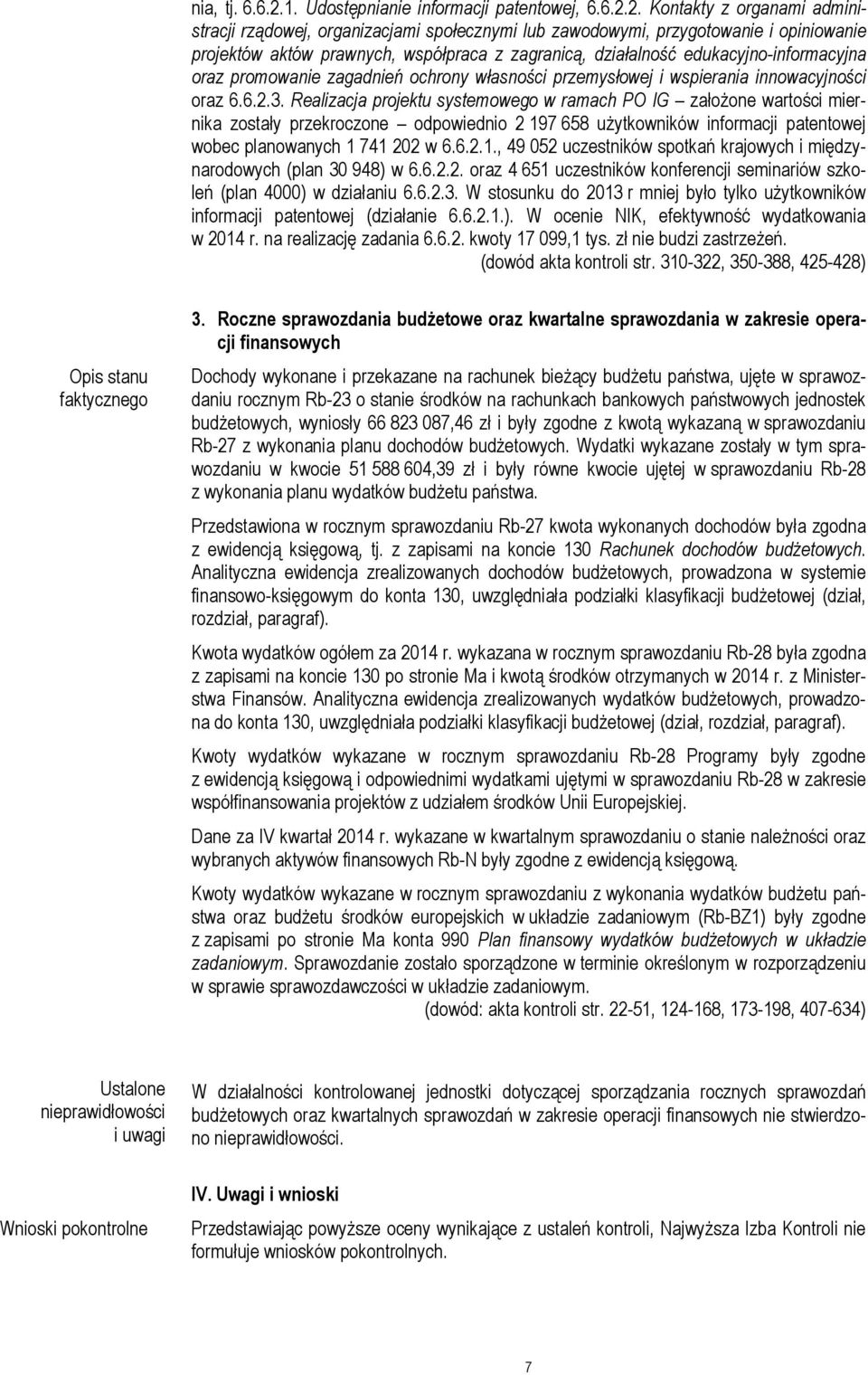 nia, tj. 6.6.2.1. Udostępnianie informacji patentowej, 6.6.2.2. Kontakty z organami administracji rządowej, organizacjami społecznymi lub zawodowymi, przygotowanie i opiniowanie projektów aktów prawnych, współpraca z zagranicą, działalność edukacyjno-informacyjna oraz promowanie zagadnień ochrony własności przemysłowej i wspierania innowacyjności oraz 6.6.2.3. Realizacja projektu systemowego w ramach PO IG – założone wartości miernika zostały przekroczone – odpowiednio 2 197 658 użytkowników informacji patentowej wobec planowanych 1 741 202 w 6.6.2.1., 49 052 uczestników spotkań krajowych i międzynarodowych (plan 30 948) w 6.6.2.2. oraz 4 651 uczestników konferencji seminariów szkoleń (plan 4000) w działaniu 6.6.2.3. W stosunku do 2013 r mniej było tylko użytkowników informacji patentowej (działanie 6.6.2.1.). W ocenie NIK, efektywność wydatkowania w 2014 r. na realizację zadania 6.6.2. kwoty 17 099,1 tys. zł nie budzi zastrzeżeń.
(dowód akta kontroli str. 310-322, 350-388, 425-428)

3. Roczne sprawozdania budżetowe oraz kwartalne sprawozdania w zakresie operacji finansowych

Opis stanu faktycznego

Dochody wykonane i przekazane na rachunek bieżący budżetu państwa, ujęte w sprawozdaniu rocznym Rb-23 o stanie środków na rachunkach bankowych państwowych jednostek budżetowych, wyniosły 66 823 087,46 zł i były zgodne z kwotą wykazaną w sprawozdaniu Rb-27 z wykonania planu dochodów budżetowych. Wydatki wykazane zostały w tym sprawozdaniu w kwocie 51 588 604,39 zł i były równe kwocie ujętej w sprawozdaniu Rb-28 z wykonania planu wydatków budżetu państwa.

Przedstawiona w rocznym sprawozdaniu Rb-27 kwota wykonanych dochodów była zgodna z ewidencją księgową, tj. z zapisami na koncie 130 Rachunek dochodów budżetowych. Analityczna ewidencja zrealizowanych dochodów budżetowych, prowadzona w systemie finansowo-księgowym do konta 130, uwzględniała podziałki klasyfikacji budżetowej (dział, rozdział, paragraf).

Kwota wydatków ogółem za 2014 r. wykazana w rocznym sprawozdaniu Rb-28 była zgodna z zapisami na koncie 130 po stronie Ma i kwotą środków otrzymanych w 2014 r. z Ministerstwa Finansów. Analityczna ewidencja zrealizowanych wydatków budżetowych, prowadzona do konta 130, uwzględniała podziałki klasyfikacji budżetowej (dział, rozdział, paragraf).

Kwoty wydatków wykazane w rocznym sprawozdaniu Rb-28 Programy były zgodne z ewidencją księgową i odpowiednimi wydatkami ujętymi w sprawozdaniu Rb-28 w zakresie współfinansowania projektów z udziałem środków Unii Europejskiej.

Dane za IV kwartał 2014 r. wykazane w kwartalnym sprawozdaniu o stanie należności oraz wybranych aktywów finansowych Rb-N były zgodne z ewidencją księgową.

Kwoty wydatków wykazane w rocznym sprawozdaniu z wykonania wydatków budżetu państwa oraz budżetu środków europejskich w układzie zadaniowym (Rb-BZ1) były zgodne z zapisami po stronie Ma konta 990 Plan finansowy wydatków budżetowych w układzie zadaniowym. Sprawozdanie zostało sporządzone w terminie określonym w rozporządzeniu w sprawie sprawozdawczości w układzie zadaniowym.
(dowód: akta kontroli str. 22-51, 124-168, 173-198, 407-634)

Ustalone nieprawidłowości i uwagi

W działalności kontrolowanej jednostki dotyczącej sporządzania rocznych sprawozdań budżetowych oraz kwartalnych sprawozdań w zakresie operacji finansowych nie stwierdzono nieprawidłowości.

IV. Uwagi i wnioski

Wnioski pokontrolne

Przedstawiając powyższe oceny wynikające z ustaleń kontroli, Najwyższa Izba Kontroli nie formułuje wniosków pokontrolnych.

7